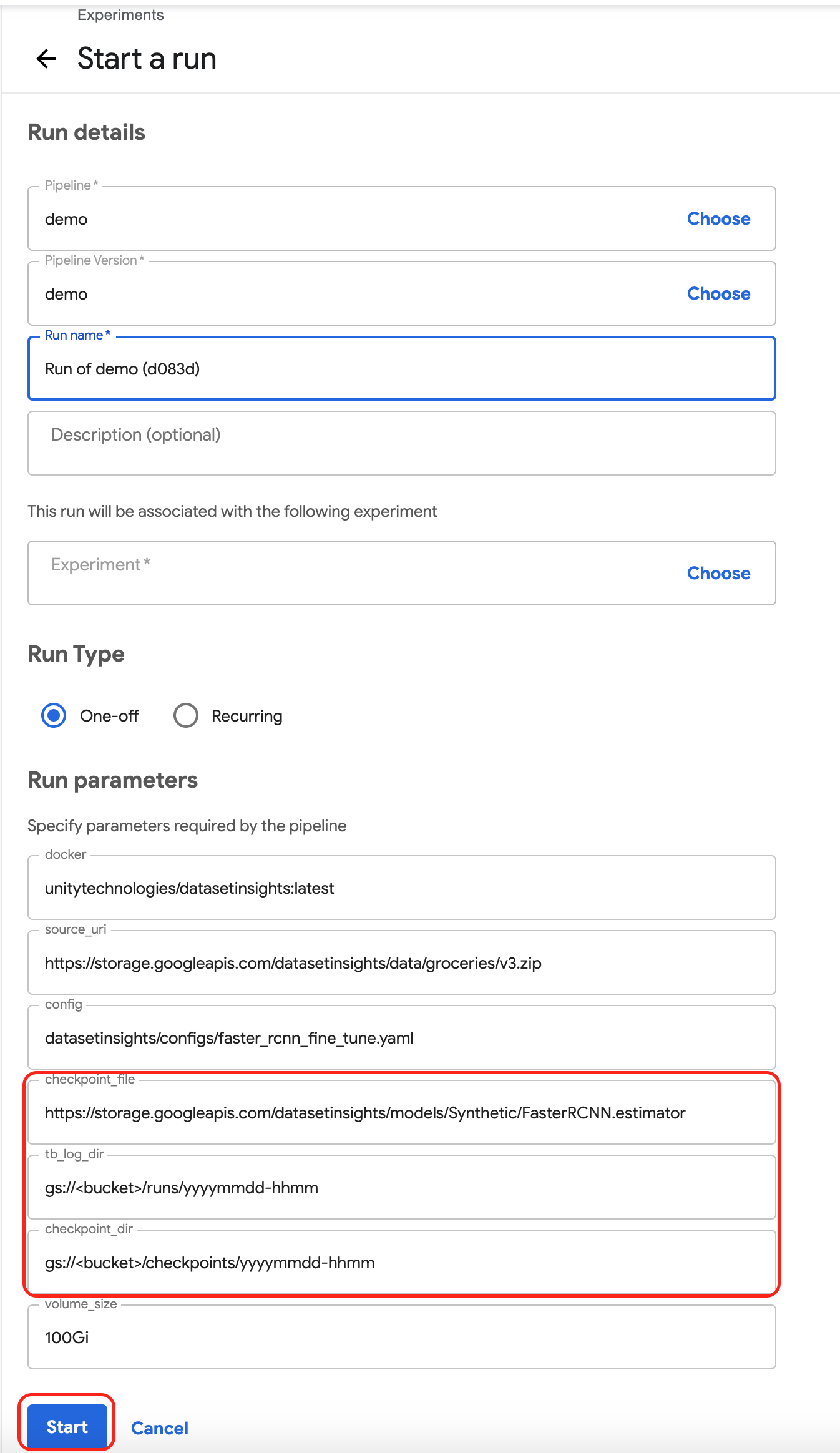 Experiments

Start a run

Run details

Pipeline *

demo

Choose

Pipeline Version *

demo

Choose

Run name *

Run of demo (d083d)

Description (optional)

This run will be associated with the following experiment

Experiment *

Choose

Run Type

One-off

Recurring

Run parameters

Specify parameters required by the pipeline

docker

unitytechnologies/datasetinsights:latest

source_uri

https://storage.googleapis.com/datasetinsights/data/groceries/v3.zip

config

datasetinsights/configs/faster_rcnn_fine_tune.yaml

checkpoint_file

https://storage.googleapis.com/datasetinsights/models/Synthetic/FasterRCNN.estimator

tb_log_dir

gs://<bucket>/runs/yyyymmdd-hhmm

checkpoint_dir

gs://<bucket>/checkpoints/yyyymmdd-hhmm

volume_size

100Gi

Start

Cancel